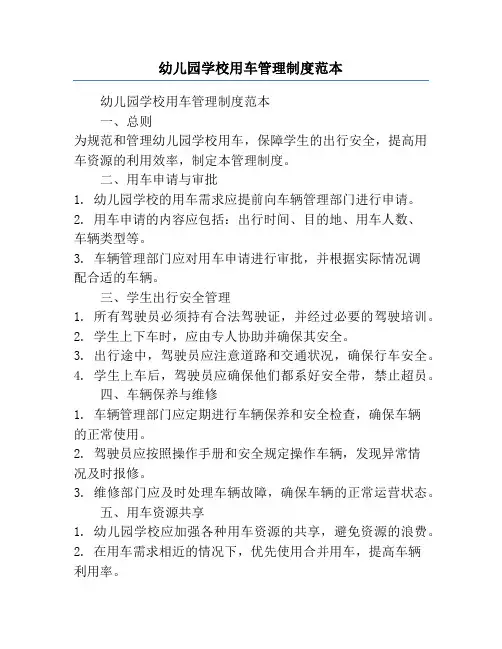 幼儿园学校用车管理制度范本

幼儿园学校用车管理制度范本

一、总则

为规范和管理幼儿园学校用车，保障学生的出行安全，提高用车资源的利用效率，制定本管理制度。

二、用车申请与审批

1. 幼儿园学校的用车需求应提前向车辆管理部门进行申请。

2. 用车申请的内容应包括：出行时间、目的地、用车人数、车辆类型等。

3. 车辆管理部门应对用车申请进行审批，并根据实际情况调配合适的车辆。

三、学生出行安全管理

1. 所有驾驶员必须持有合法驾驶证，并经过必要的驾驶培训。

2. 学生上下车时，应由专人协助并确保其安全。

3. 出行途中，驾驶员应注意道路和交通状况，确保行车安全。

4. 学生上车后，驾驶员应确保他们都系好安全带，禁止超员。

四、车辆保养与维修

1. 车辆管理部门应定期进行车辆保养和安全检查，确保车辆的正常使用。

2. 驾驶员应按照操作手册和安全规定操作车辆，发现异常情况及时报修。

3. 维修部门应及时处理车辆故障，确保车辆的正常运营状态。

五、用车资源共享

1. 幼儿园学校应加强各种用车资源的共享，避免资源的浪费。

2. 在用车需求相近的情况下，优先使用合并用车，提高车辆利用率。